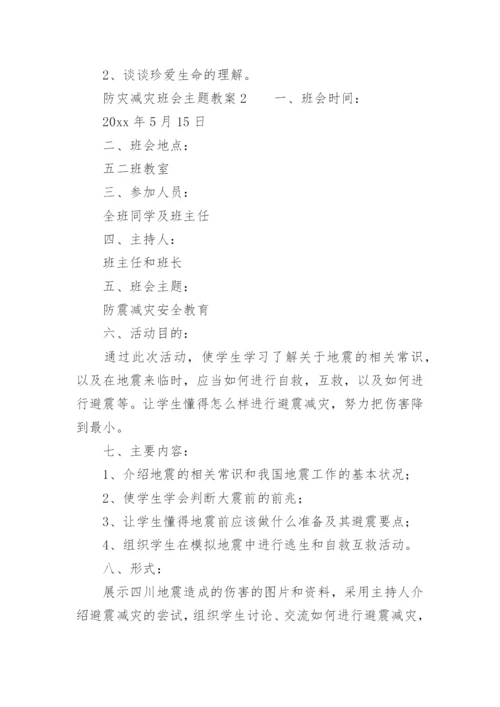 2、谈谈珍爱生命的理解。

防灾减灾班会主题教案 2　　一、班会时间：

20xx 年 5 月 15 日

二、班会地点：

五二班教室

三、参加人员：

全班同学及班主任

四、主持人：

班主任和班长

五、班会主题：

防震减灾安全教育

六、活动目的：

通过此次活动，使学生学习了解关于地震的相关常识，以及在地震来临时，应当如何进行自救，互救，以及如何进行避震等。让学生懂得怎么样进行避震减灾，努力把伤害降到最小。

七、主要内容：

1、介绍地震的相关常识和我国地震工作的基本状况；

2、使学生学会判断大震前的前兆；

3、让学生懂得地震前应该做什么准备及其避震要点；

4、组织学生在模拟地震中进行逃生和自救互救活动。

八、形式：

展示四川地震造成的伤害的图片和资料，采用主持人介绍避震减灾的尝试，组织学生讨论、交流如何进行避震减灾，